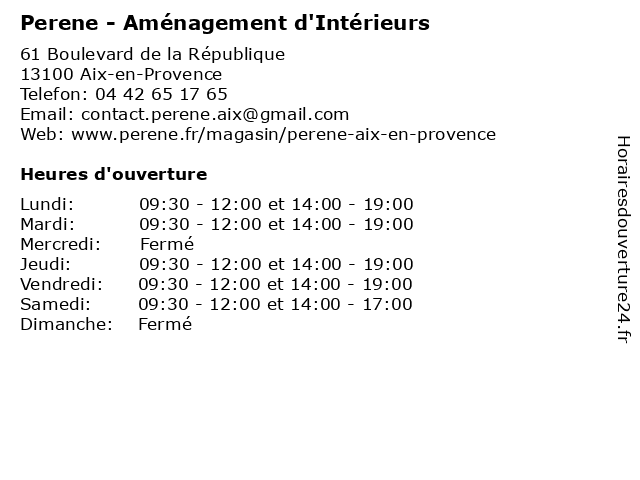 Perene - Aménagement d'Intérieurs

61 Boulevard de la République
13100 Aix-en-Provence
Telefon: 04 42 65 17 65
Email: contact.perene.aix@gmail.com
Web: www.perene.fr/magasin/perene-aix-en-provence

Heures d'ouverture

| | |
|---|---|
| Lundi: | 09:30 - 12:00 et 14:00 - 19:00 |
| Mardi: | 09:30 - 12:00 et 14:00 - 19:00 |
| Mercredi: | Fermé |
| Jeudi: | 09:30 - 12:00 et 14:00 - 19:00 |
| Vendredi: | 09:30 - 12:00 et 14:00 - 19:00 |
| Samedi: | 09:30 - 12:00 et 14:00 - 17:00 |
| Dimanche: | Fermé |

Horairesdouverture24.fr